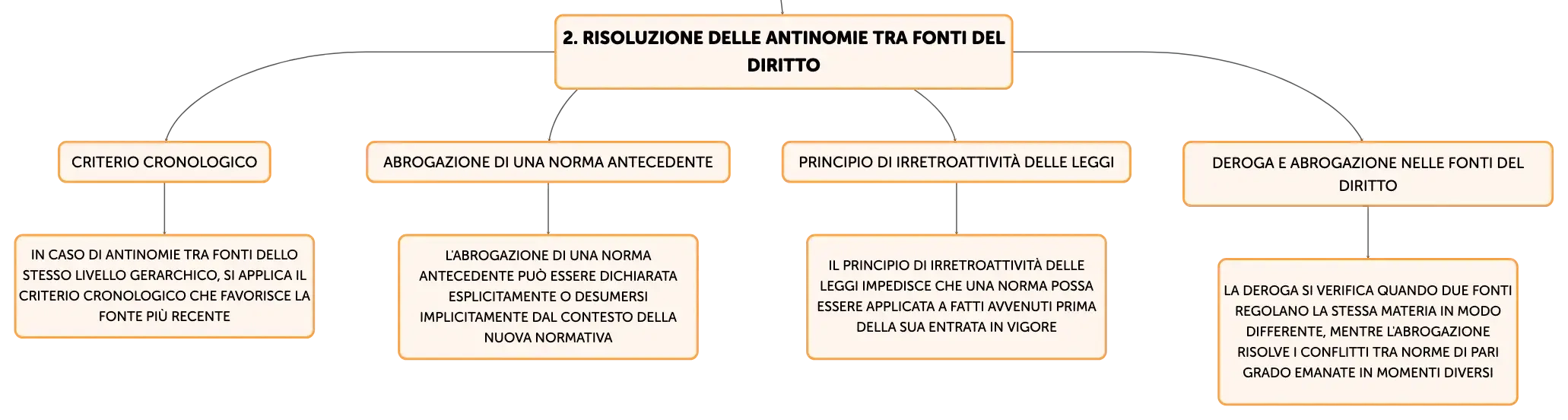 2. RISOLUZIONE DELLE ANTINOMIE TRA FONTI DEL DIRITTO

CRITERIO CRONOLOGICO

IN CASO DI ANTINOMIE TRA FONTI DELLO STESSO LIVELLO GERARCHICO, SI APPLICA IL CRITERIO CRONOLOGICO CHE FAVORISCE LA FONTE PIÙ RECENTE

ABROGAZIONE DI UNA NORMA ANTECEDENTE

L'ABROGAZIONE DI UNA NORMA ANTECEDENTE PUÒ ESSERE DICHIARATA ESPLICITAMENTE O DESUMERSI IMPLICITAMENTE DAL CONTESTO DELLA NUOVA NORMATIVA

PRINCIPIO DI IRRETROATTIVITÀ DELLE LEGGI

IL PRINCIPIO DI IRRETROATTIVITÀ DELLE LEGGI IMPEDISCE CHE UNA NORMA POSSA ESSERE APPLICATA A FATTI AVVENUTI PRIMA DELLA SUA ENTRATA IN VIGORE

DEROGA E ABROGAZIONE NELLE FONTI DEL DIRITTO

LA DEROGA SI VERIFICA QUANDO DUE FONTI REGOLANO LA STESSA MATERIA IN MODO DIFFERENTE, MENTRE L'ABROGAZIONE RISOLVE I CONFLITTI TRA NORME DI PARI GRADO EMANATE IN MOMENTI DIVERSI